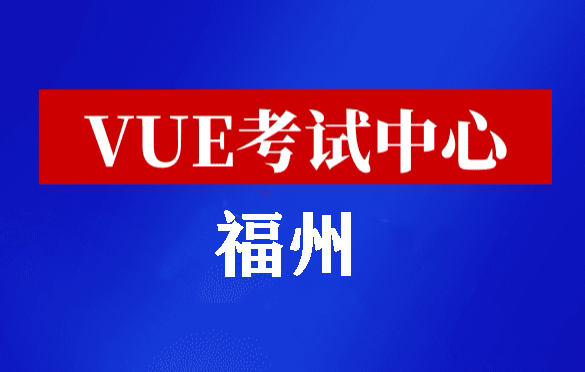 VUE考试中心

福州